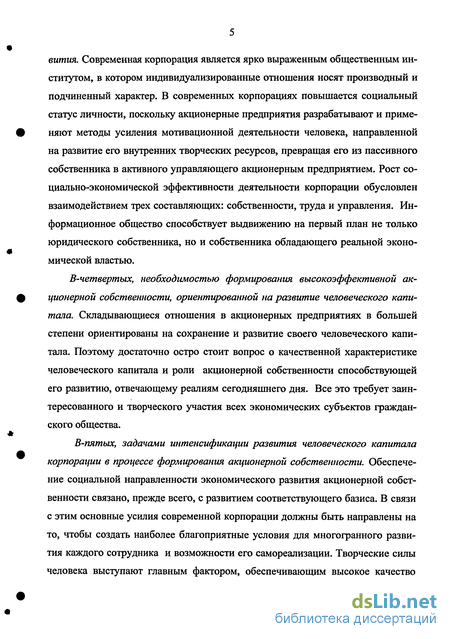 5

вития. Современная корпорация является ярко выраженным общественным институтом, в котором индивидуализированные отношения носят производный и подчиненный характер. В современных корпорациях повышается социальный статус личности, поскольку акционерные предприятия разрабатывают и применяют методы усиления мотивационной деятельности человека, направленной на развитие его внутренних творческих ресурсов, превращая его из пассивного собственника в активного управляющего акционерным предприятием. Рост социально-экономической эффективности деятельности корпорации обусловлен взаимодействием трех составляющих: собственности, труда и управления. Информационное общество способствует выдвижению на первый план не только юридического собственника, но и собственника обладающего реальной экономической властью.

В-четвертых, необходимостью формирования высокоэффективной акционерной собственности, ориентированной на развитие человеческого капитала. Складывающиеся отношения в акционерных предприятиях в большей степени ориентированы на сохранение и развитие своего человеческого капитала. Поэтому достаточно остро стоит вопрос о качественной характеристике человеческого капитала и роли акционерной собственности способствующей его развитию, отвечающему реалиям сегодняшнего дня. Все это требует заинтересованного и творческого участия всех экономических субъектов гражданского общества.

В-пятых, задачами интенсификации развития человеческого капитала корпорации в процессе формирования акционерной собственности. Обеспечение социальной направленности экономического развития акционерной собственности связано, прежде всего, с развитием соответствующего базиса. В связи с этим основные усилия современной корпорации должны быть направлены на то, чтобы создать наиболее благоприятные условия для многогранного развития каждого сотрудника и возможности его самореализации. Творческие силы человека выступают главным фактором, обеспечивающим высокое качество

dsLib.net
библиотека диссертаций